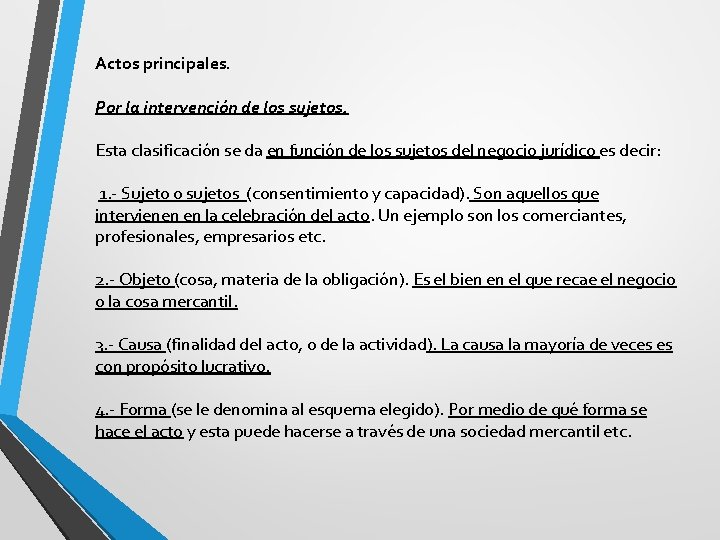 Actos principales.

Por la intervención de los sujetos.

Esta clasificación se da en función de los sujetos del negocio jurídico es decir:

1.- Sujeto o sujetos (consentimiento y capacidad). Son aquellos que intervienen en la celebración del acto. Un ejemplo son los comerciantes, profesionales, empresarios etc.

2.- Objeto (cosa, materia de la obligación). Es el bien en el que recae el negocio o la cosa mercantil.

3.- Causa (finalidad del acto, o de la actividad). La causa la mayoría de veces es con propósito lucrativo.

4.- Forma (se le denomina al esquema elegido). Por medio de qué forma se hace el acto y esta puede hacerse a través de una sociedad mercantil etc.